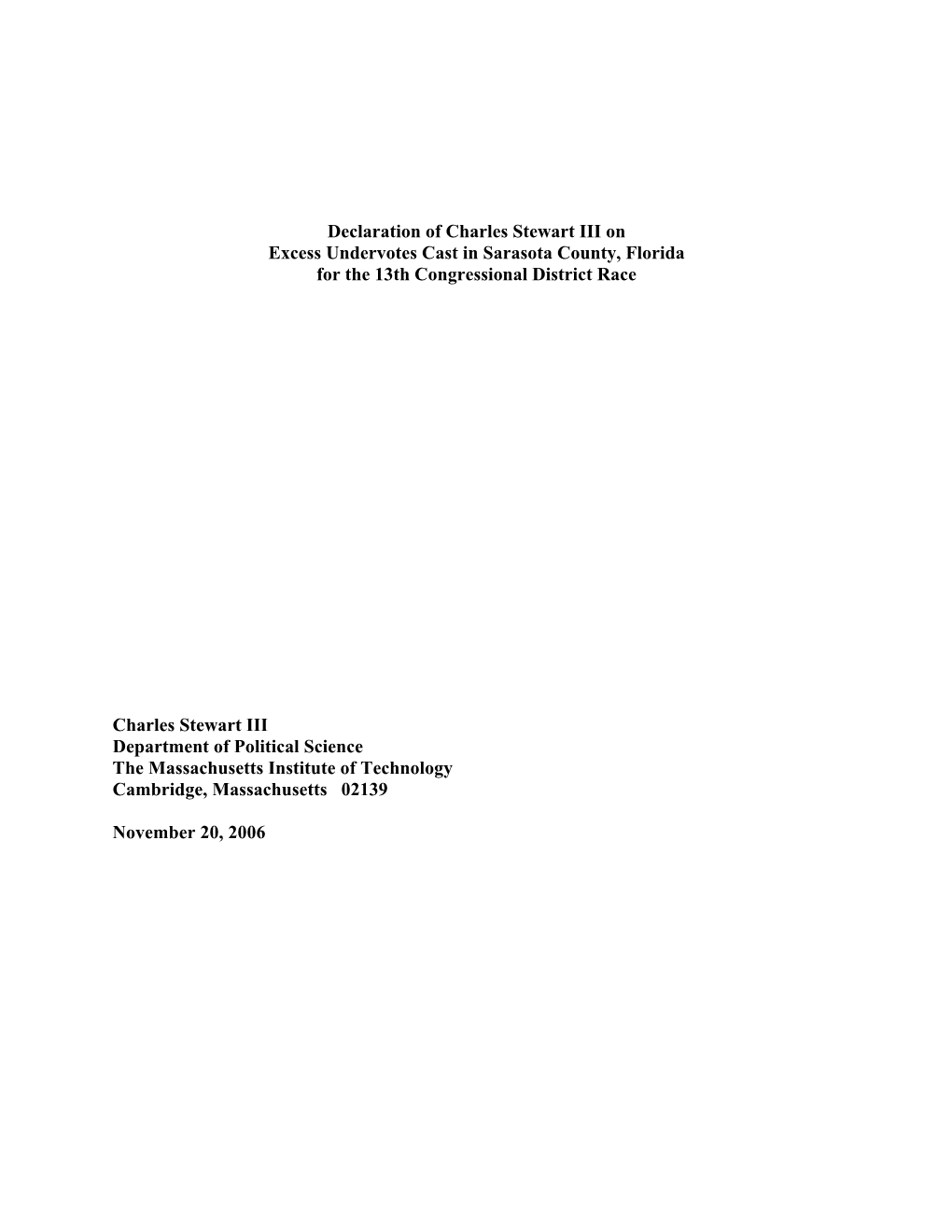 Declaration of Charles Stewart III on
Excess Undervotes Cast in Sarasota County, Florida
for the 13th Congressional District Race

Charles Stewart III
Department of Political Science
The Massachusetts Institute of Technology
Cambridge, Massachusetts 02139

November 20, 2006